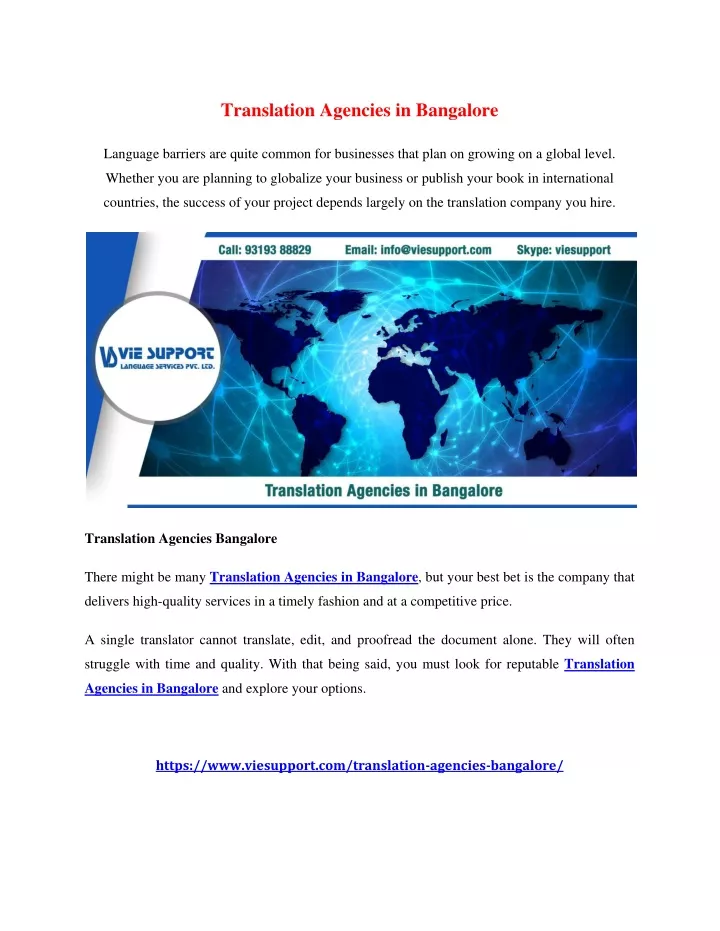 Translation Agencies in Bangalore

Language barriers are quite common for businesses that plan on growing on a global level. Whether you are planning to globalize your business or publish your book in international countries, the success of your project depends largely on the translation company you hire.

Call: 93193 88829 Email: info@viesupport.com Skype: viesupport

VIE SUPPORT
LANGUAGE SERVICES PVT. LTD.

Translation Agencies in Bangalore

Translation Agencies Bangalore

There might be many Translation Agencies in Bangalore, but your best bet is the company that delivers high-quality services in a timely fashion and at a competitive price.

A single translator cannot translate, edit, and proofread the document alone. They will often struggle with time and quality. With that being said, you must look for reputable Translation Agencies in Bangalore and explore your options.

https://www.viesupport.com/translation-agencies-bangalore/